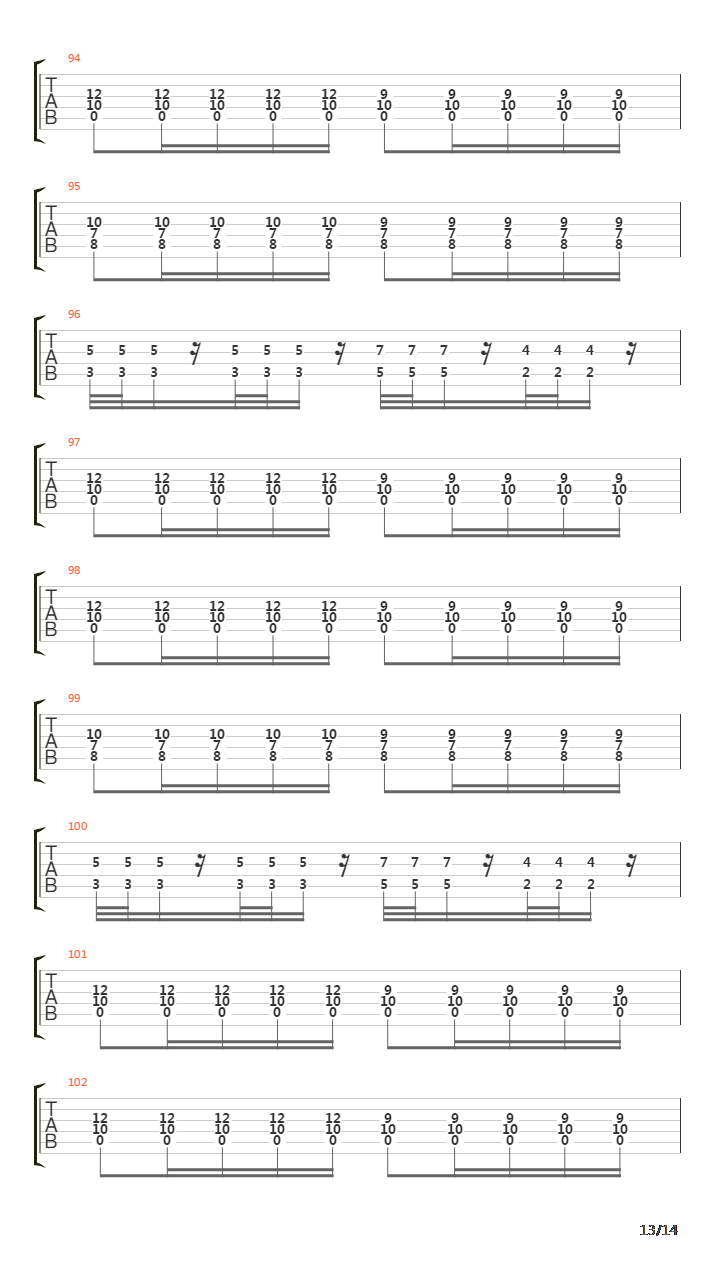 94

T
A
B

12 12 12 12 12 9 9 9 9 9
10 10 10 10 10 10 10 10 10 10
0 0 0 0 0 0 0 0 0 0

95

T
A
B

10 10 10 10 10 9 9 9 9 9
7 7 7 7 7 7 7 7 7 7
8 8 8 8 8 8 8 8 8 8

96

T
A
B

5 5 5 5 5 5 7 7 7 4 4 4
3 3 3 3 3 3 5 5 5 2 2 2

97

T
A
B

12 12 12 12 12 9 9 9 9 9
10 10 10 10 10 10 10 10 10 10
0 0 0 0 0 0 0 0 0 0

98

T
A
B

12 12 12 12 12 9 9 9 9 9
10 10 10 10 10 10 10 10 10 10
0 0 0 0 0 0 0 0 0 0

99

T
A
B

10 10 10 10 10 9 9 9 9 9
7 7 7 7 7 7 7 7 7 7
8 8 8 8 8 8 8 8 8 8

100

T
A
B

5 5 5 5 5 5 7 7 7 4 4 4
3 3 3 3 3 3 5 5 5 2 2 2

101

T
A
B

12 12 12 12 12 9 9 9 9 9
10 10 10 10 10 10 10 10 10 10
0 0 0 0 0 0 0 0 0 0

102

T
A
B

12 12 12 12 12 9 9 9 9 9
10 10 10 10 10 10 10 10 10 10
0 0 0 0 0 0 0 0 0 0

13/14